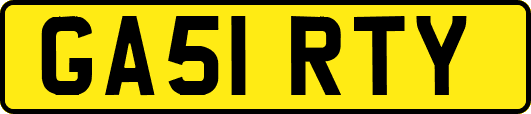 GA51 RTY